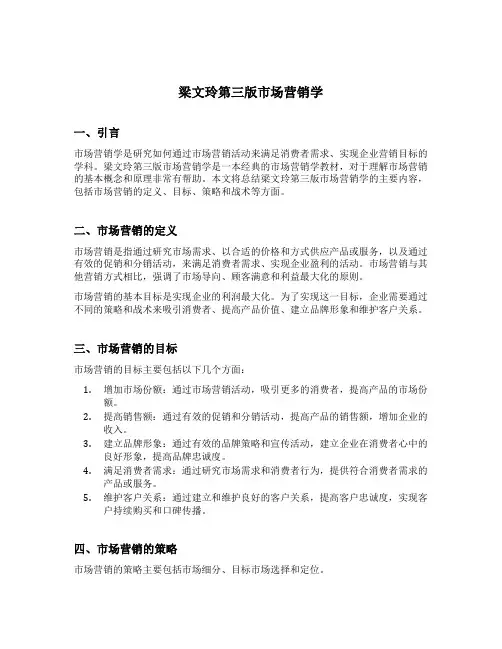 梁文玲第三版市场营销学

一、引言

市场营销学是研究如何通过市场营销活动来满足消费者需求、实现企业营销目标的学科。梁文玲第三版市场营销学是一本经典的市场营销学教材，对于理解市场营销的基本概念和原理非常有帮助。本文将总结梁文玲第三版市场营销学的主要内容，包括市场营销的定义、目标、策略和战术等方面。

二、市场营销的定义

市场营销是指通过研究市场需求、以合适的价格和方式供应产品或服务，以及通过有效的促销和分销活动，来满足消费者需求、实现企业盈利的活动。市场营销与其他营销方式相比，强调了市场导向、顾客满意和利益最大化的原则。

市场营销的基本目标是实现企业的利润最大化。为了实现这一目标，企业需要通过不同的策略和战术来吸引消费者、提高产品价值、建立品牌形象和维护客户关系。

三、市场营销的目标

市场营销的目标主要包括以下几个方面：

1. 增加市场份额：通过市场营销活动，吸引更多的消费者，提高产品的市场份额。
2. 提高销售额：通过有效的促销和分销活动，提高产品的销售额，增加企业的收入。
3. 建立品牌形象：通过有效的品牌策略和宣传活动，建立企业在消费者心中的良好形象，提高品牌忠诚度。
4. 满足消费者需求：通过研究市场需求和消费者行为，提供符合消费者需求的产品或服务。
5. 维护客户关系：通过建立和维护良好的客户关系，提高客户忠诚度，实现客户持续购买和口碑传播。

四、市场营销的策略

市场营销的策略主要包括市场细分、目标市场选择和定位。